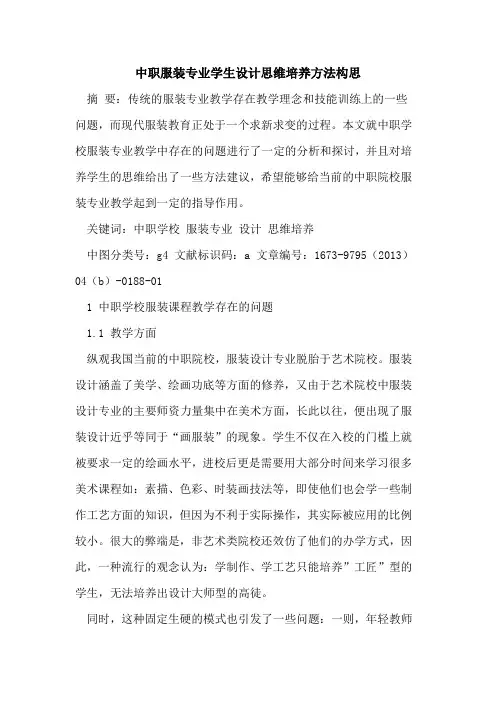 中职服装专业学生设计思维培养方法构思

摘 要：传统的服装专业教学存在教学理念和技能训练上的一些问题，而现代服装教育正处于一个求新求变的过程。本文就中职学校服装专业教学中存在的问题进行了一定的分析和探讨，并且对培养学生的思维给出了一些方法建议，希望能够给当前的中职院校服装专业教学起到一定的指导作用。

关键词：中职学校 服装专业 设计 思维培养

中图分类号：g4 文献标识码：a 文章编号：1673-9795（2013）04（b）-0188-01

1 中职学校服装课程教学存在的问题

1.1 教学方面

纵观我国当前的中职院校，服装设计专业脱胎于艺术院校。服装设计涵盖了美学、绘画功底等方面的修养，又由于艺术院校中服装设计专业的主要师资力量集中在美术方面，长此以往，便出现了服装设计近乎等同于“画服装”的现象。学生不仅在入校的门槛上就被要求一定的绘画水平，进校后更是需要用大部分时间来学习很多美术课程如：素描、色彩、时装画技法等，即使他们也会学一些制作工艺方面的知识，但因为不利于实际操作，其实际被应用的比例较小。很大的弊端是，非艺术类院校还效仿了他们的办学方式，因此，一种流行的观念认为：学制作、学工艺只能培养”工匠”型的学生，无法培养出设计大师型的高徒。

同时，这种固定生硬的模式也引发了一些问题：一则，年轻教师